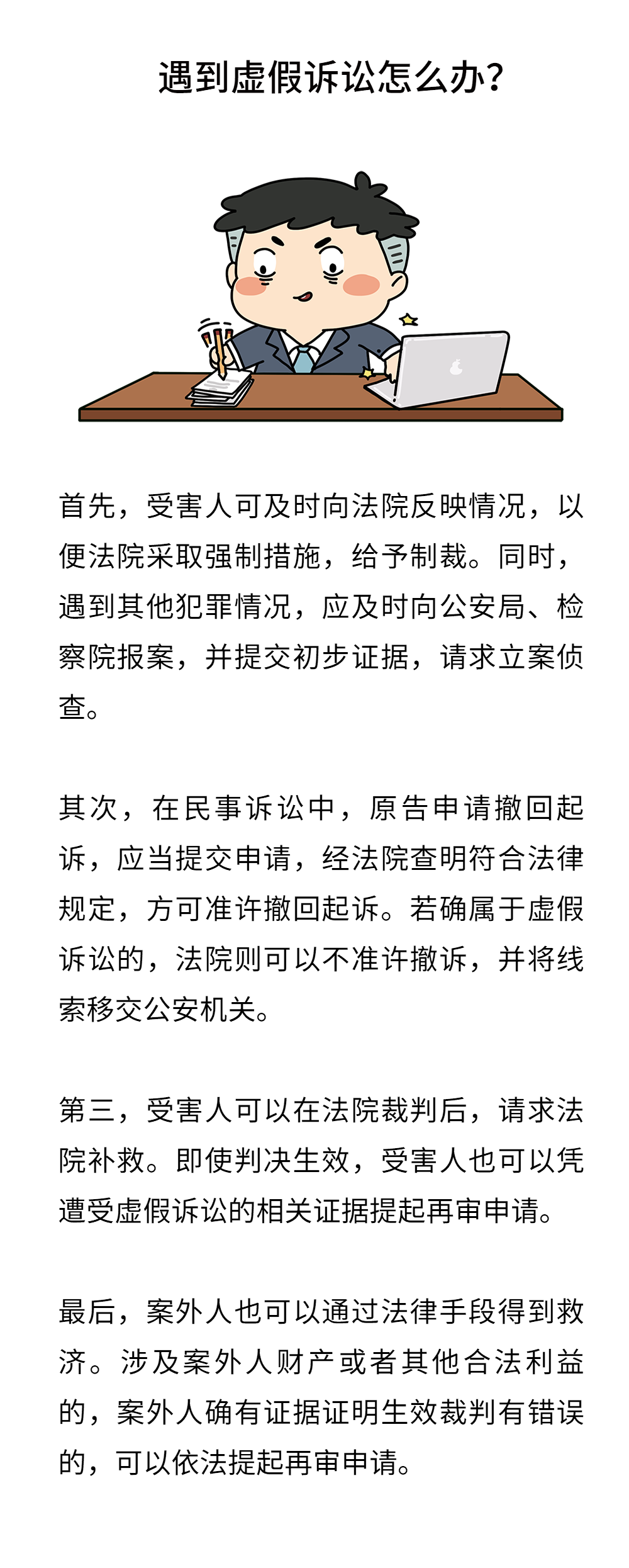 遇到虚假诉讼怎么办？

首先，受害人可及时向法院反映情况，以便法院采取强制措施，给予制裁。同时，遇到其他犯罪情况，应及时向公安局、检察院报案，并提交初步证据，请求立案侦查。

其次，在民事诉讼中，原告申请撤回起诉，应当提交申请，经法院查明符合法律规定，方可准许撤回起诉。若确属于虚假诉讼的，法院则可以不准许撤诉，并将线索移交公安机关。

第三，受害人可以在法院裁判后，请求法院补救。即使判决生效，受害人也可以凭遭受虚假诉讼的相关证据提起再审申请。

最后，案外人也可以通过法律手段得到救济。涉及案外人财产或者其他合法利益的，案外人确有证据证明生效裁判有错误的，可以依法提起再审申请。